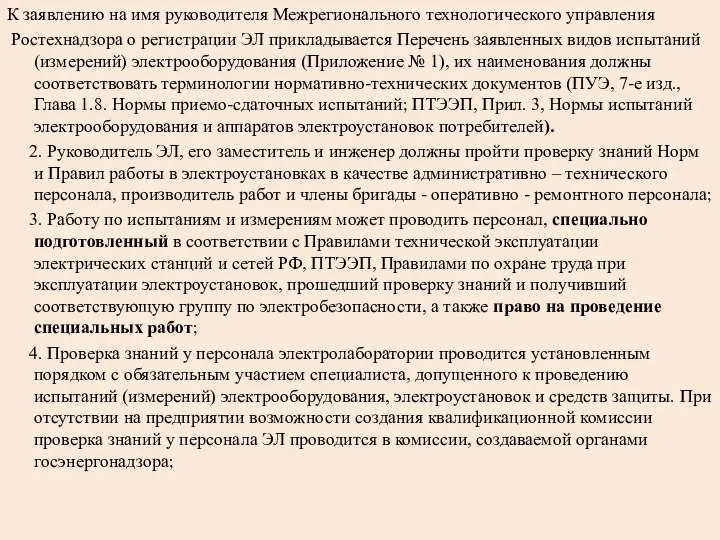 К заявлению на имя руководителя Межрегионального технологического управления Ростехнадзора о регистрации ЭЛ прикладывается Перечень заявленных видов испытаний (измерений) электрооборудования (Приложение № 1), их наименования должны соответствовать терминологии нормативно-технических документов (ПУЭ, 7-е изд., Глава 1.8. Нормы приемо-сдаточных испытаний; ПТЭЭП, Прил. 3, Нормы испытаний электрооборудования и аппаратов электроустановок потребителей).

2. Руководитель ЭЛ, его заместитель и инженер должны пройти проверку знаний Норм и Правил работы в электроустановках в качестве административно – технического персонала, производитель работ и члены бригады - оперативно - ремонтного персонала;

3. Работу по испытаниям и измерениям может проводить персонал, специально подготовленный в соответствии с Правилами технической эксплуатации электрических станций и сетей РФ, ПТЭЭП, Правилами по охране труда при эксплуатации электроустановок, прошедший проверку знаний и получивший соответствующую группу по электробезопасности, а также право на проведение специальных работ;

4. Проверка знаний у персонала электролаборатории проводится установленным порядком с обязательным участием специалиста, допущенного к проведению испытаний (измерений) электрооборудования, электроустановок и средств защиты. При отсутствии на предприятии возможности создания квалификационной комиссии проверка знаний у персонала ЭЛ проводится в комиссии, создаваемой органами госэнергонадзора;